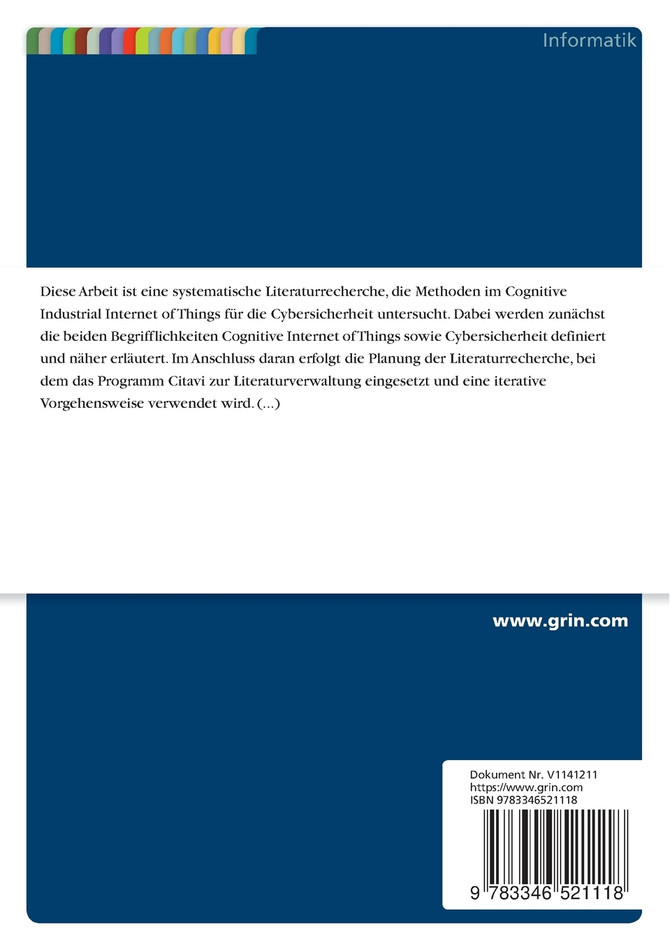 Informatik

Diese Arbeit ist eine systematische Literaturrecherche, die Methoden im Cognitive Industrial Internet of Things für die Cybersicherheit untersucht. Dabei werden zunächst die beiden Begrifflichkeiten Cognitive Internet of Things sowie Cybersicherheit definiert und näher erläutert. Im Anschluss daran erfolgt die Planung der Literaturrecherche, bei dem das Programm Citavi zur Literaturverwaltung eingesetzt und eine iterative Vorgehensweise verwendet wird. (...)

www.grin.com

Dokument Nr. V1141211
https://www.grin.com
ISBN 9783346521118

9 783346 521118